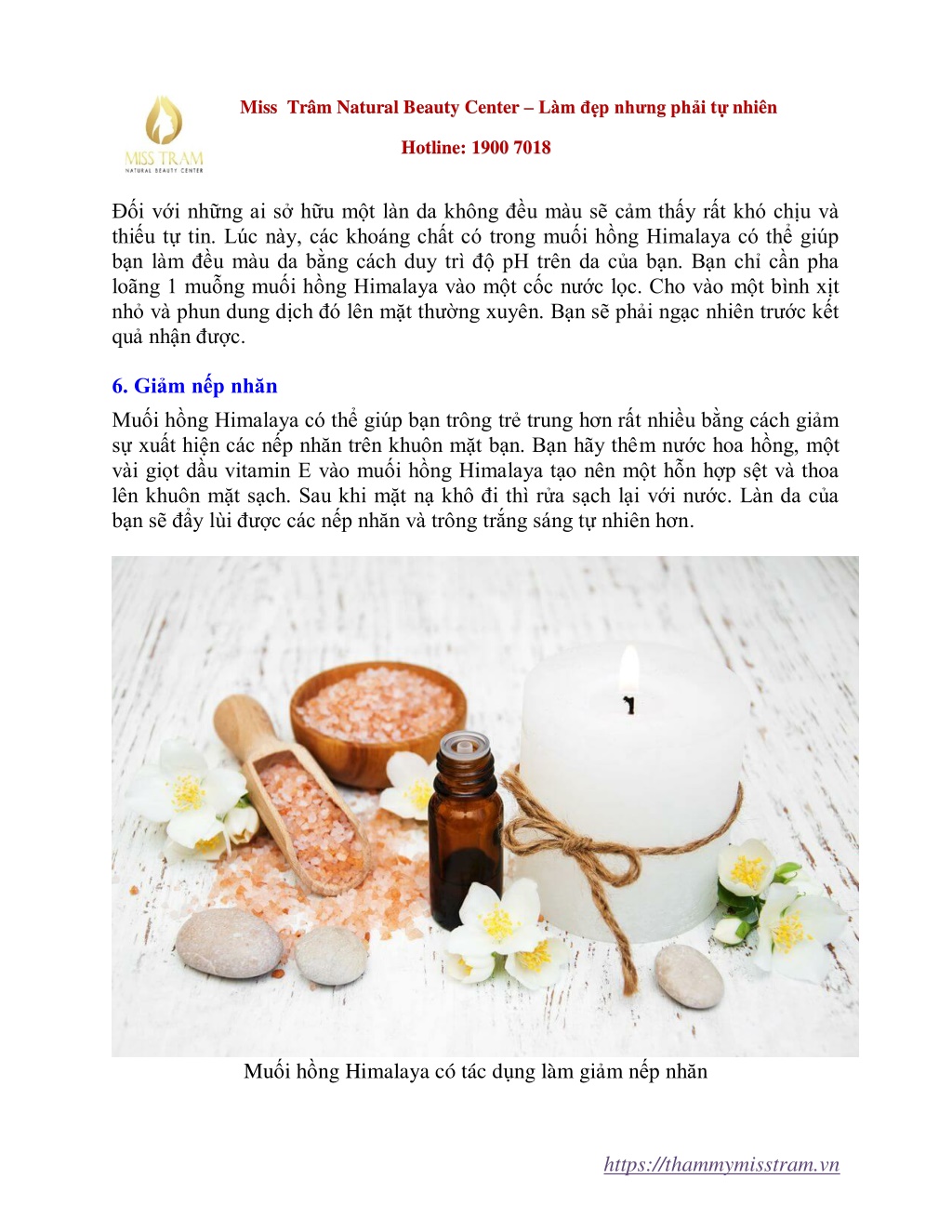 MISS TRAM
NATURAL BEAUTY CENTER

Miss Trâm Natural Beauty Center – Làm đẹp nhưng phải tự nhiên

Hotline: 1900 7018

Đối với những ai sở hữu một làn da không đều màu sẽ cảm thấy rất khó chịu và thiếu tự tin. Lúc này, các khoáng chất có trong muối hồng Himalaya có thể giúp bạn làm đều màu da bằng cách duy trì độ pH trên da của bạn. Bạn chỉ cần pha loãng 1 muỗng muối hồng Himalaya vào một cốc nước lọc. Cho vào một bình xịt nhỏ và phun dung dịch đó lên mặt thường xuyên. Bạn sẽ phải ngạc nhiên trước kết quả nhận được.

6. Giảm nếp nhăn

Muối hồng Himalaya có thể giúp bạn trông trẻ trung hơn rất nhiều bằng cách giảm sự xuất hiện các nếp nhăn trên khuôn mặt bạn. Bạn hãy thêm nước hoa hồng, một vài giọt dầu vitamin E vào muối hồng Himalaya tạo nên một hỗn hợp sệt và thoa lên khuôn mặt sạch. Sau khi mặt nạ khô đi thì rửa sạch lại với nước. Làn da của bạn sẽ đẩy lùi được các nếp nhăn và trông trắng sáng tự nhiên hơn.

Muối hồng Himalaya có tác dụng làm giảm nếp nhăn

https://thammymisstram.vn